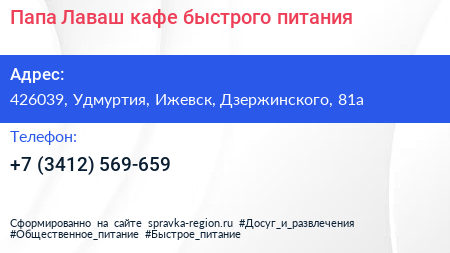 Папа Лаваш кафе быстрого питания

Адрес:
426039, Удмуртия, Ижевск, Дзержинского, 81а

Телефон:
+7 (3412) 569-659

Сформированно на сайте spravka-region.ru #Досуг_и_развлечения #Общественное_питание #Быстрое_питание